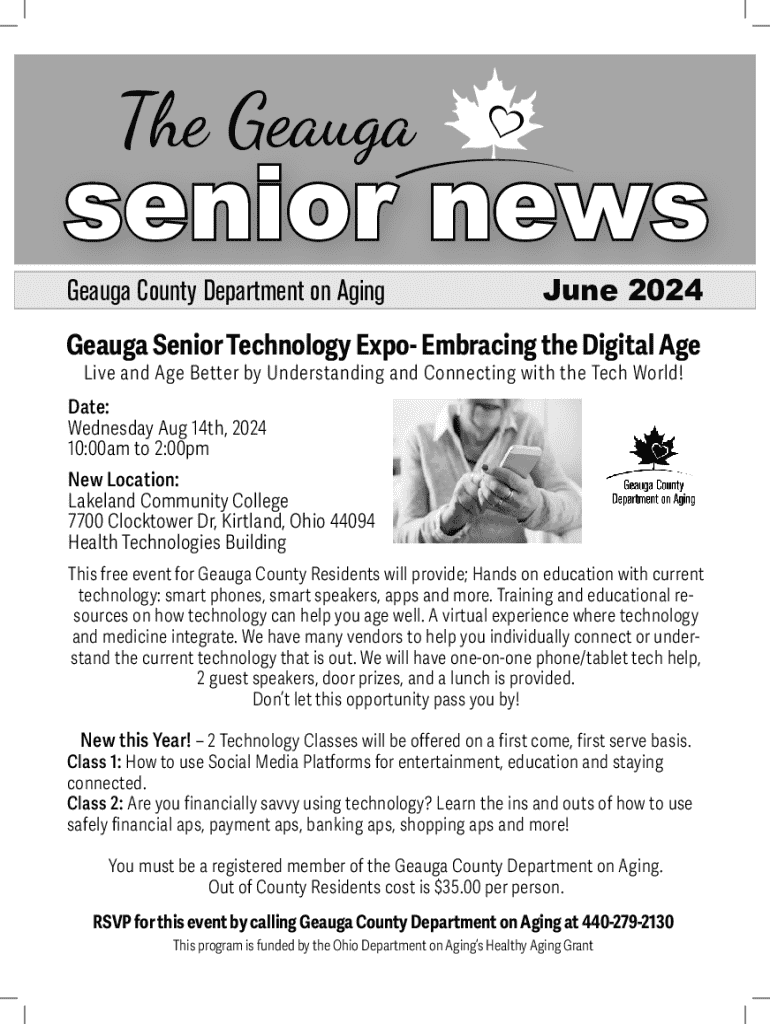 The Geauga
senior news

Geauga County Department on Aging June 2024

Geauga Senior Technology Expo- Embracing the Digital Age

Live and Age Better by Understanding and Connecting with the Tech World!

Date:
Wednesday Aug 14th, 2024
10:00am to 2:00pm

New Location:
Lakeland Community College
7700 Clocktower Dr, Kirtland, Ohio 44094
Health Technologies Building

Geauga County Department on Aging

This free event for Geauga County Residents will provide; Hands on education with current technology: smart phones, smart speakers, apps and more. Training and educational resources on how technology can help you age well. A virtual experience where technology and medicine integrate. We have many vendors to help you individually connect or understand the current technology that is out. We will have one-on-one phone/tablet tech help, 2 guest speakers, door prizes, and a lunch is provided.
Don't let this opportunity pass you by!

New this Year! – 2 Technology Classes will be offered on a first come, first serve basis.
Class 1: How to use Social Media Platforms for entertainment, education and staying connected.
Class 2: Are you financially savvy using technology? Learn the ins and outs of how to use safely financial aps, payment aps, banking aps, shopping aps and more!

You must be a registered member of the Geauga County Department on Aging.
Out of County Residents cost is $35.00 per person.

RSVP for this event by calling Geauga County Department on Aging at 440-279-2130

This program is funded by the Ohio Department on Aging's Healthy Aging Grant